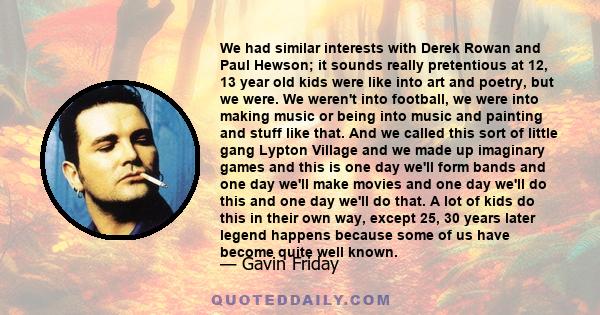 We had similar interests with Derek Rowan and Paul Hewson; it sounds really pretentious at 12, 13 year old kids were like into art and poetry, but we were. We weren't into football, we were into making music or being into music and painting and stuff like that. And we called this sort of little gang Lypton Village and we made up imaginary games and this is one day we'll form bands and one day we'll make movies and one day we'll do this and one day we'll do that. A lot of kids do this in their own way, except 25, 30 years later legend happens because some of us have become quite well known.

— Gavin Friday

QUOTEDDAILY.COM